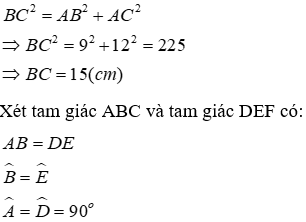 $BC^2 = AB^2 + AC^2$

$\Rightarrow BC^2 = 9^2 + 12^2 = 225$

$\Rightarrow BC = 15(cm)$

Xét tam giác ABC và tam giác DEF có:

$AB = DE$

$\widehat{B} = \widehat{E}$

$\widehat{A} = \widehat{D} = 90^o$